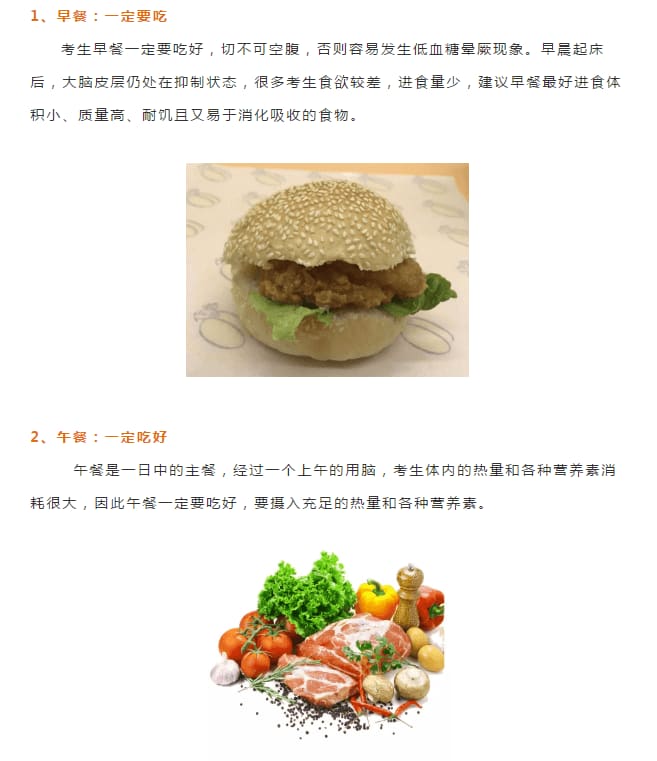 1、早餐：一定要吃

考生早餐一定要吃好，切不可空腹，否则容易发生低血糖晕厥现象。早晨起床后，大脑皮层仍处在抑制状态，很多考生食欲较差，进食量少，建议早餐最好进食体积小、质量高、耐饥且又易于消化吸收的食物。

2、午餐：一定吃好

午餐是一日中的主餐，经过一个上午的用脑，考生体内的热量和各种营养素消耗很大，因此午餐一定要吃好，要摄入充足的热量和各种营养素。